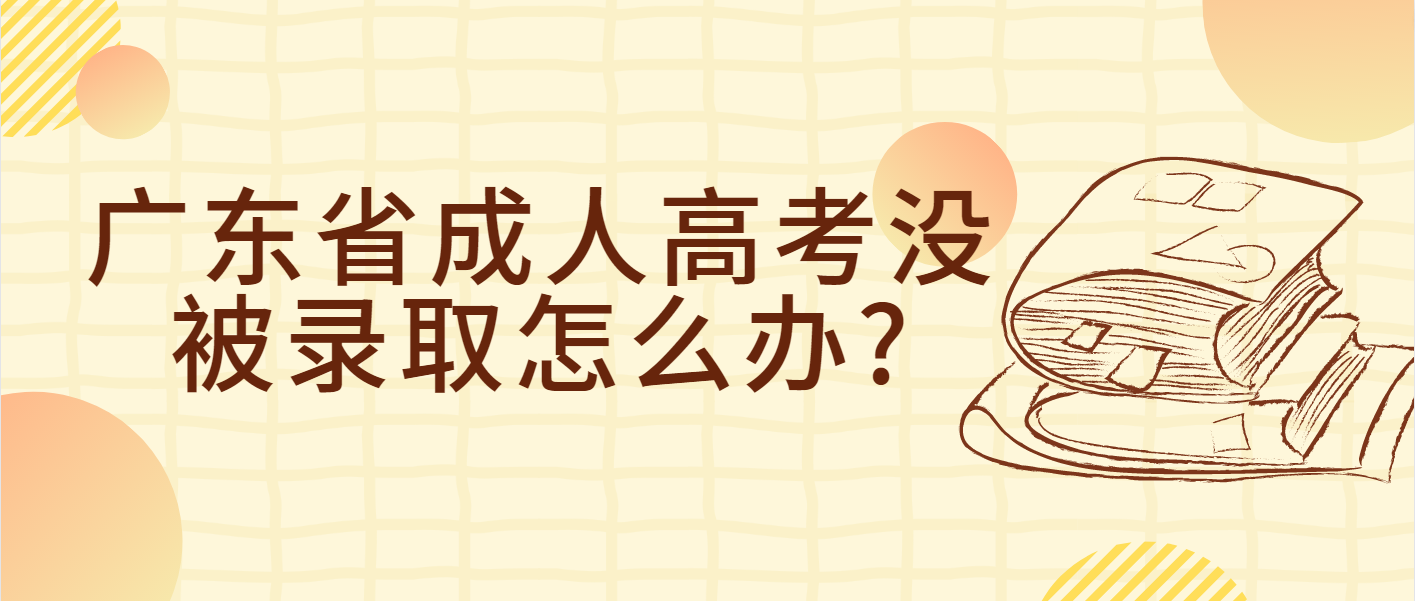 广东省成人高考没被录取怎么办?